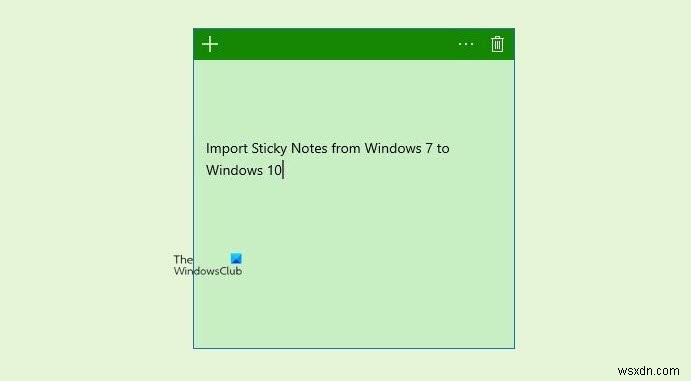 + ···

Import Sticky Notes from Windows 7 to Windows 10

The WindowsClub

wsxdn.com